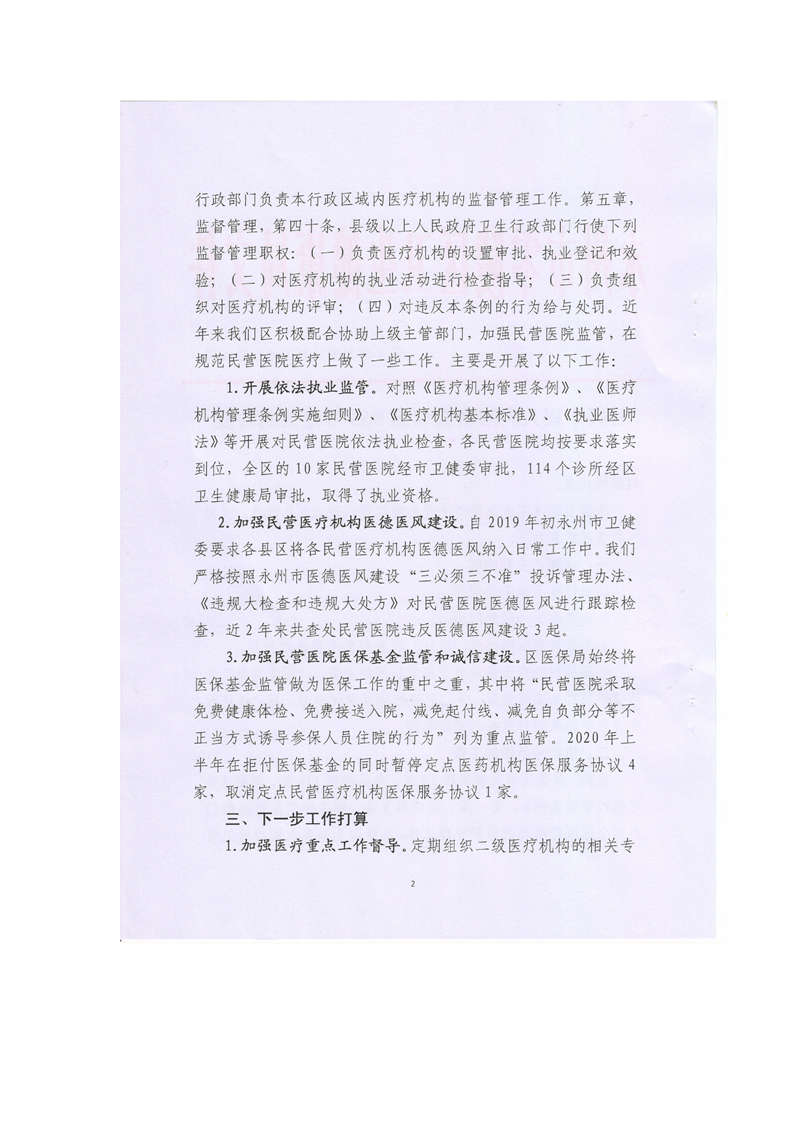 行政部门负责本行政区域内医疗机构的监督管理工作。第五章，监督管理，第四十条，县级以上人民政府卫生行政部门行使下列监督管理职权：（一）负责医疗机构的设置审批、执业登记和效验；（二）对医疗机构的执业活动进行检查指导；（三）负责组织对医疗机构的评审；（四）对违反本条例的行为给与处罚。近年来我们区积极配合协助上级主管部门，加强民营医院监管，在规范民营医院医疗上做了一些工作。主要是开展了以下工作：

1.开展依法执业监管。对照《医疗机构管理条例》、《医疗机构管理条例实施细则》、《医疗机构基本标准》、《执业医师法》等开展对民营医院依法执业检查，各民营医院均按要求落实到位，全区的10家民营医院经市卫健委审批，114个诊所经区卫生健康局审批，取得了执业资格。

2.加强民营医疗机构医德医风建设。自2019年初永州市卫健委要求各县区将各民营医疗机构医德医风纳入日常工作中。我们严格按照永州市医德医风建设“三必须三不准”投诉管理办法、《违规大检查和违规大处方》对民营医院医德医风进行跟踪检查，近2年来共查处民营医院违反医德医风建设3起。

3.加强民营医院医保基金监管和诚信建设。区医保局始终将医保基金监管做为医保工作的重中之重，其中将“民营医院采取免费健康体检、免费接送入院，减免起付线、减免自负部分等不正当方式诱导参保人员住院的行为”列为重点监管。2020年上半年在拒付医保基金的同时暂停定点医药机构医保服务协议4家，取消定点民营医疗机构医保服务协议1家。

三、下一步工作打算

1.加强医疗重点工作督导。定期组织二级医疗机构的相关专

2